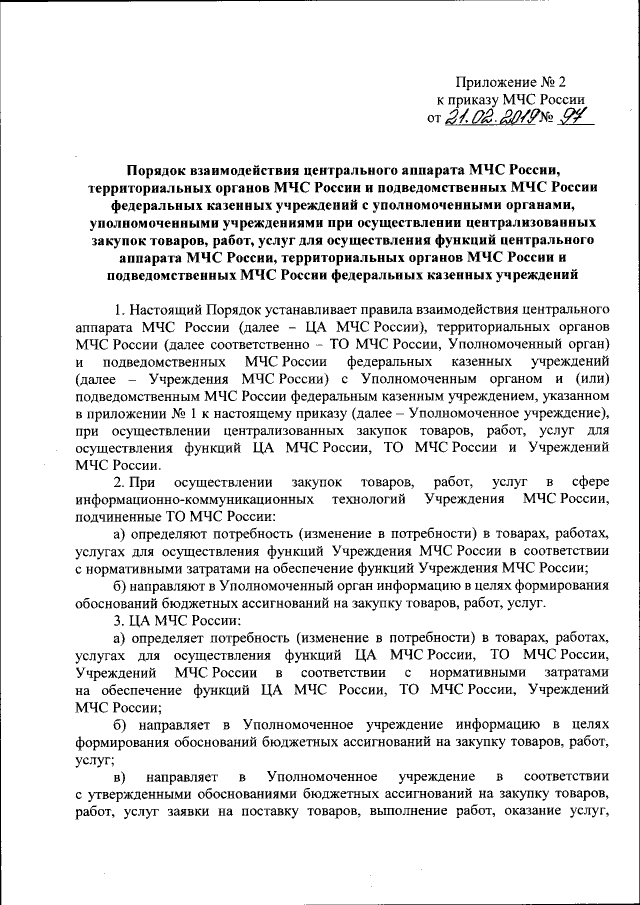 Приложение № 2
к приказу МЧС России
от 21.02.2019 № 97

Порядок взаимодействия центрального аппарата МЧС России, территориальных органов МЧС России и подведомственных МЧС России федеральных казенных учреждений с уполномоченными органами, уполномоченными учреждениями при осуществлении централизованных закупок товаров, работ, услуг для осуществления функций центрального аппарата МЧС России, территориальных органов МЧС России и подведомственных МЧС России федеральных казенных учреждений

1. Настоящий Порядок устанавливает правила взаимодействия центрального аппарата МЧС России (далее – ЦА МЧС России), территориальных органов МЧС России (далее соответственно – ТО МЧС России, Уполномоченный орган) и подведомственных МЧС России федеральных казенных учреждений (далее – Учреждения МЧС России) с Уполномоченным органом и (или) подведомственным МЧС России федеральным казенным учреждением, указанном в приложении № 1 к настоящему приказу (далее – Уполномоченное учреждение), при осуществлении централизованных закупок товаров, работ, услуг для осуществления функций ЦА МЧС России, ТО МЧС России и Учреждений МЧС России.

2. При осуществлении закупок товаров, работ, услуг в сфере информационно-коммуникационных технологий Учреждения МЧС России, подчиненные ТО МЧС России:

а) определяют потребность (изменение в потребности) в товарах, работах, услугах для осуществления функций Учреждения МЧС России в соответствии с нормативными затратами на обеспечение функций Учреждения МЧС России;

б) направляют в Уполномоченный орган информацию в целях формирования обоснований бюджетных ассигнований на закупку товаров, работ, услуг.

3. ЦА МЧС России:

а) определяет потребность (изменение в потребности) в товарах, работах, услугах для осуществления функций ЦА МЧС России, ТО МЧС России, Учреждений МЧС России в соответствии с нормативными затратами на обеспечение функций ЦА МЧС России, ТО МЧС России, Учреждений МЧС России;

б) направляет в Уполномоченное учреждение информацию в целях формирования обоснований бюджетных ассигнований на закупку товаров, работ, услуг;

в) направляет в Уполномоченное учреждение в соответствии с утвержденными обоснованиями бюджетных ассигнований на закупку товаров, работ, услуг заявки на поставку товаров, выполнение работ, оказание услуг,